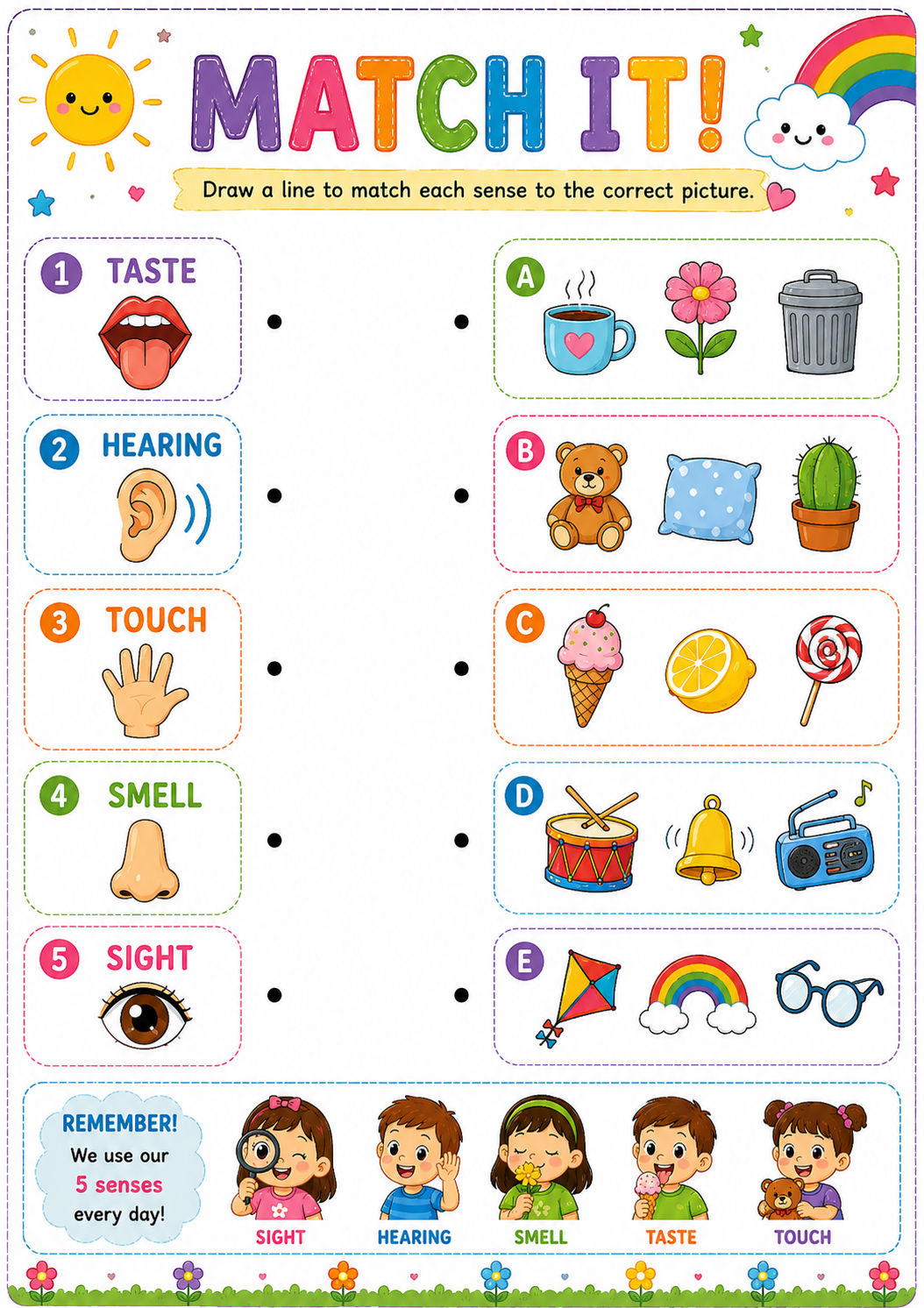 MATCH IT!

Draw a line to match each sense to the correct picture.

1 TASTE

2 HEARING

3 TOUCH

4 SMELL

5 SIGHT

A

B

C

D

E

REMEMBER!
We use our
5 senses
every day!

SIGHT
HEARING
SMELL
TASTE
TOUCH